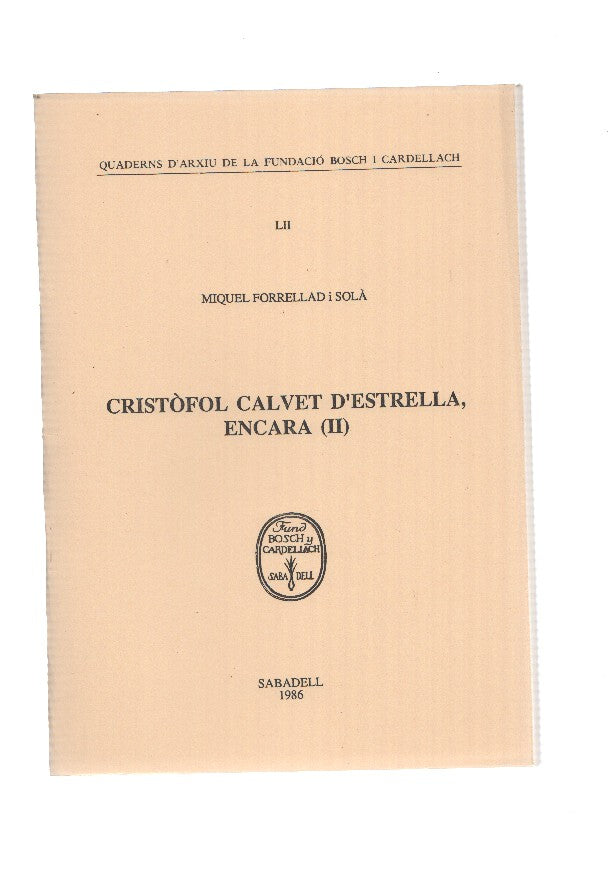 QUADERNS D'ARXIU DE LA FUNDACIÓ BOSCH I CARDELLACH

LII

MIQUEL FORRELLAD i SOLÀ

CRISTÒFOL CALVET D'ESTRELLA, ENCARA (II)

Fund BOSCH y CARDELLACH SABA DELL

SABADELL
1986